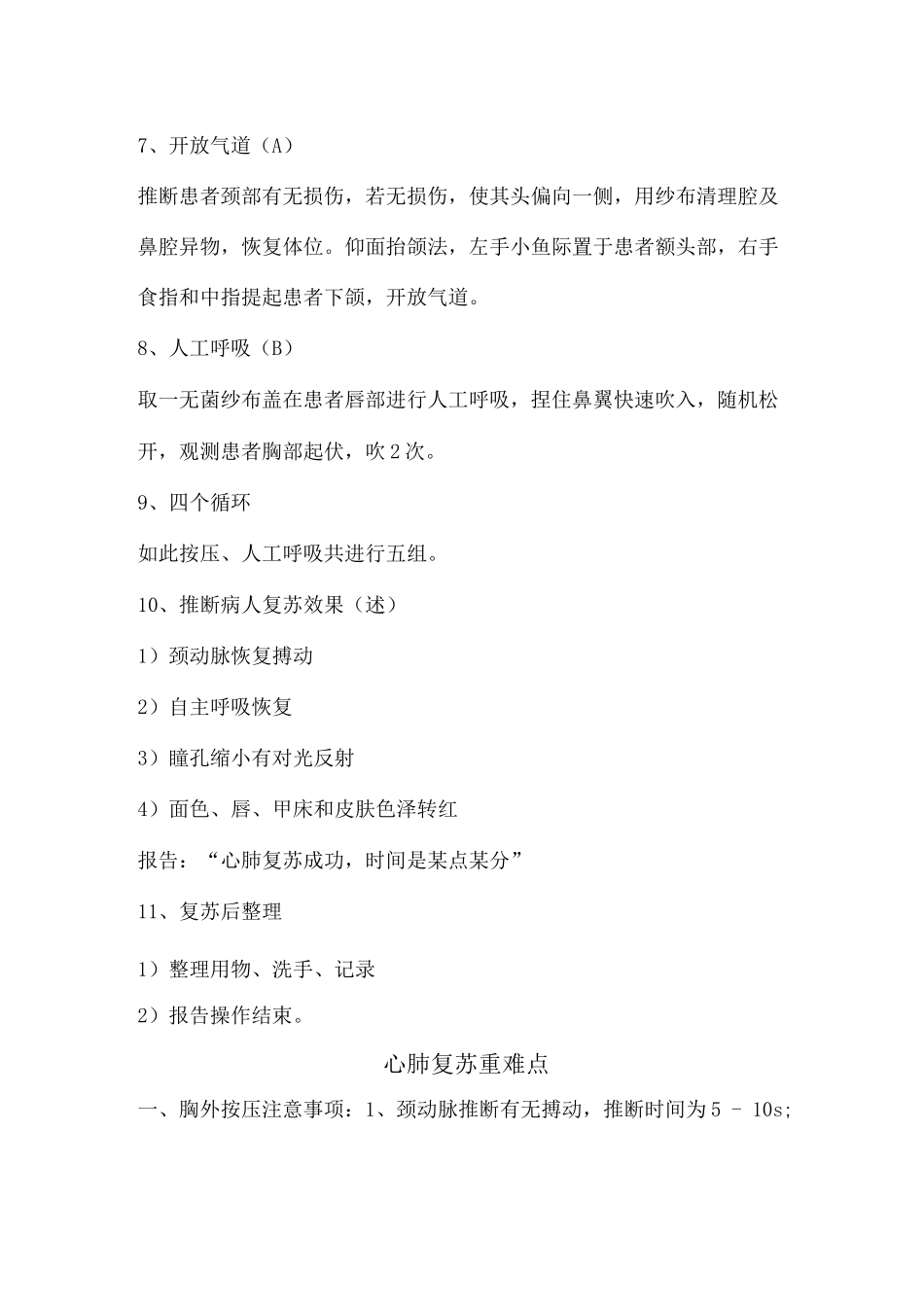 7、开放气道（A）

推断患者颈部有无损伤，若无损伤，使其头偏向一侧，用纱布清理腔及鼻腔异物，恢复体位。仰面抬颌法，左手小鱼际置于患者额头部，右手食指和中指提起患者下颌，开放气道。

8、人工呼吸（B）

取一无菌纱布盖在患者唇部进行人工呼吸，捏住鼻翼快速吹入，随机松开，观测患者胸部起伏，吹2次。

9、四个循环

如此按压、人工呼吸共进行五组。

10、推断病人复苏效果（述）

1）颈动脉恢复搏动

2）自主呼吸恢复

3）瞳孔缩小有对光反射

4）面色、唇、甲床和皮肤色泽转红

报告：“心肺复苏成功，时间是某点某分”

11、复苏后整理

1）整理用物、洗手、记录

2）报告操作结束。

心肺复苏重难点

一、胸外按压注意事项：1、颈动脉推断有无搏动，推断时间为5 - 10s;